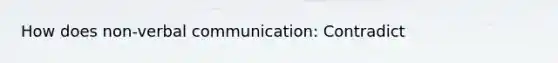 How does non-verbal communication: Contradict